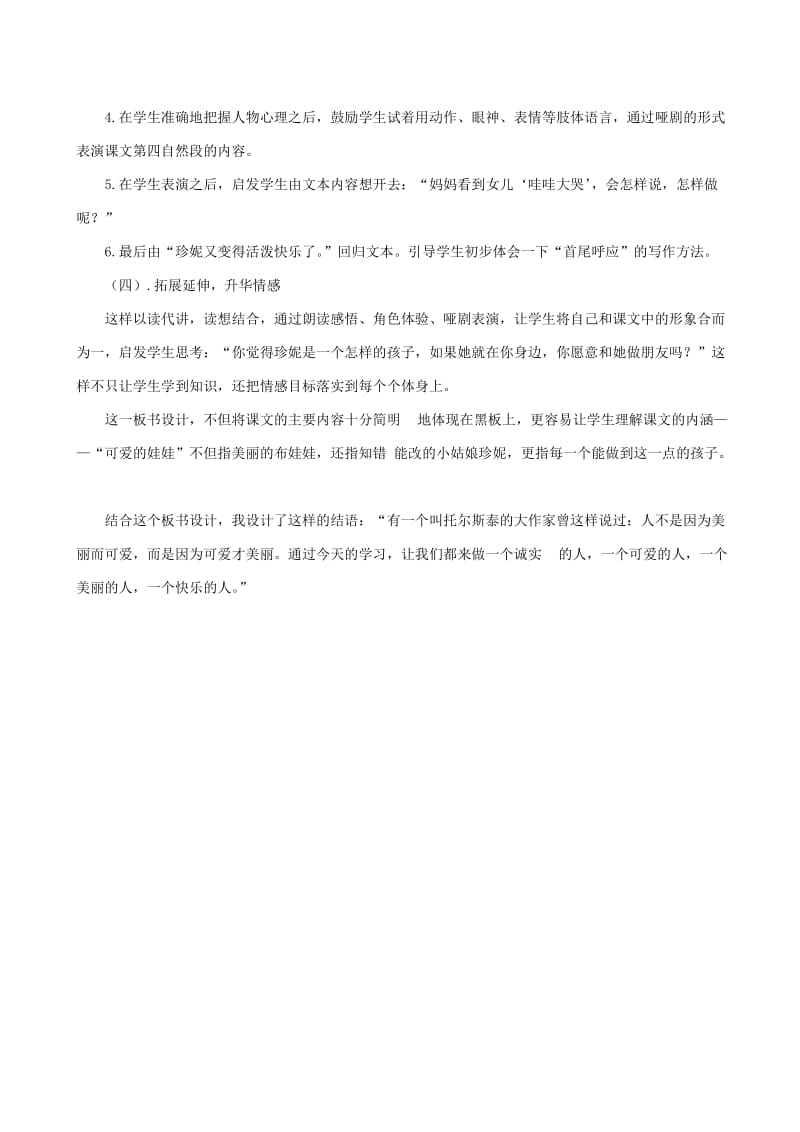 4.在学生准确地把握人物心理之后，鼓励学生试着用动作、眼神、表情等肢体语言，通过哑剧的形式表演课文第四自然段的内容。

5.在学生表演之后，启发学生由文本内容想开去：“妈妈看到女儿‘哇哇大哭’，会怎样说，怎样做呢？”

6.最后由“珍妮又变得活泼快乐了。”回归文本。引导学生初步体会一下“首尾呼应”的写作方法。

（四）.拓展延伸，升华情感

这样以读代讲，读想结合，通过朗读感悟、角色体验、哑剧表演，让学生将自己和课文中的形象合而为一，启发学生思考：“你觉得珍妮是一个怎样的孩子，如果她就在你身边，你愿意和她做朋友吗？”这样不只让学生学到知识，还把情感目标落实到每个个体身上。

这一板书设计，不但将课文的主要内容十分简明 地体现在黑板上，更容易让学生理解课文的内涵——“可爱的娃娃”不但指美丽的布娃娃，还指知错 能改的小姑娘珍妮，更指每一个能做到这一点的孩子。

结合这个板书设计，我设计了这样的结语：“有一个叫托尔斯泰的大作家曾这样说过：人不是因为美丽而可爱，而是因为可爱才美丽。通过今天的学习，让我们都来做一个诚实 的人，一个可爱的人，一个美丽的人，一个快乐的人。”